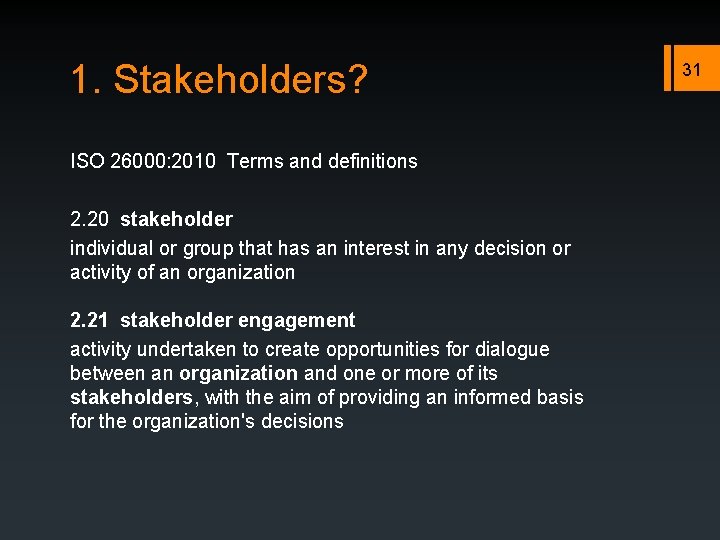 1. Stakeholders?

31

ISO 26000:2010 Terms and definitions

2.20 stakeholder
individual or group that has an interest in any decision or activity of an organization

2.21 stakeholder engagement
activity undertaken to create opportunities for dialogue between an organization and one or more of its stakeholders, with the aim of providing an informed basis for the organization's decisions